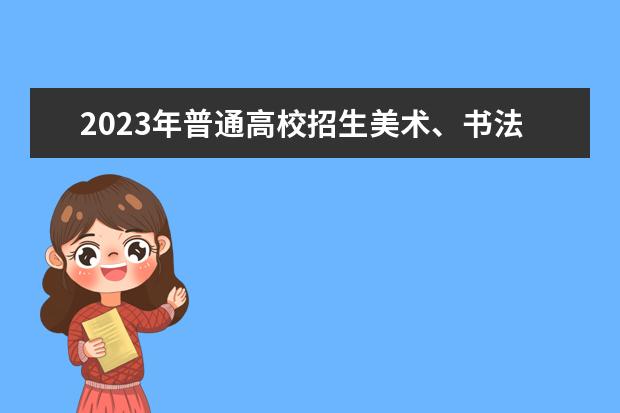 2023年普通高校招生美术、书法